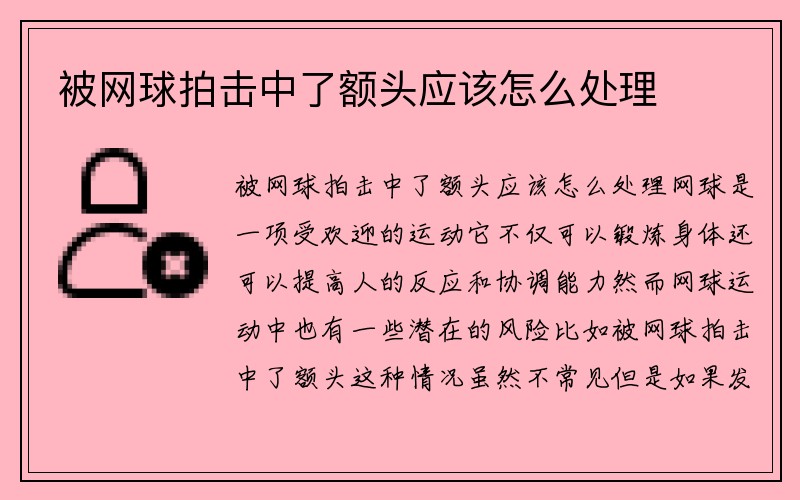 被网球拍击中了额头应该怎么处理

被网球拍击中了额头应该怎么处理网球是一项受欢迎的运动它不仅可以锻炼身体还可以提高人的反应和协调能力然而网球运动中也有一些潜在的风险比如被网球拍击中了额头这种情况虽然不常见但是如果发